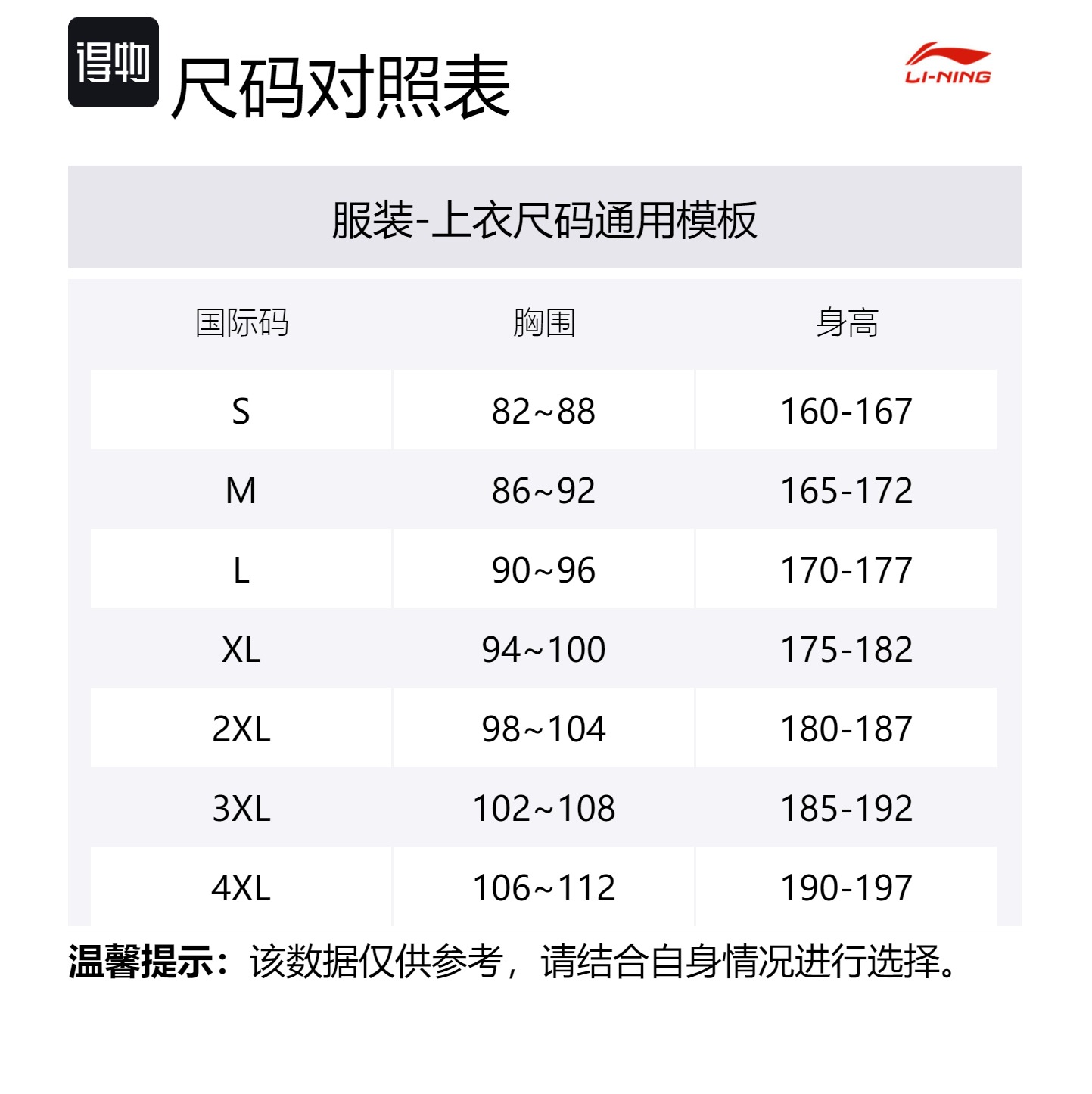 得物

尺码对照表

LI-NING

服装-上衣尺码通用模板

| 国际码 | 胸围 | 身高 |
|---|---|---|
| S | 82~88 | 160-167 |
| M | 86~92 | 165-172 |
| L | 90~96 | 170-177 |
| XL | 94~100 | 175-182 |
| 2XL | 98~104 | 180-187 |
| 3XL | 102~108 | 185-192 |
| 4XL | 106~112 | 190-197 |

温馨提示：该数据仅供参考，请结合自身情况进行选择。